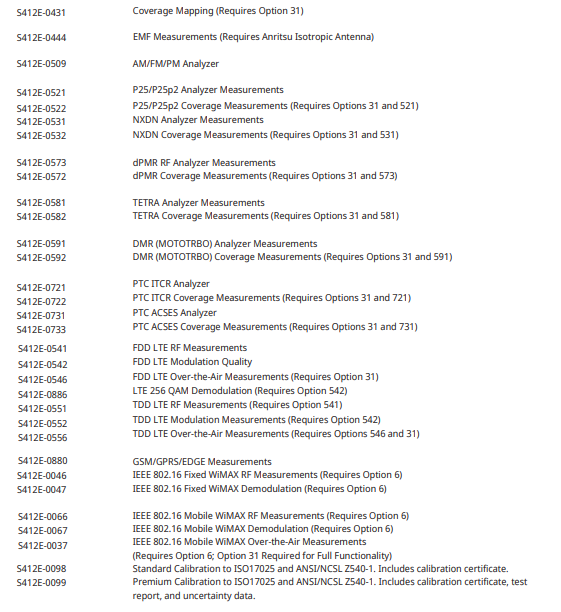 | | |
|---|---|
| S412E-0431 | Coverage Mapping (Requires Option 31) |
| S412E-0444 | EMF Measurements (Requires Anritsu Isotropic Antenna) |
| S412E-0509 | AM/FM/PM Analyzer |
| S412E-0521 | P25/P25p2 Analyzer Measurements |
| S412E-0522 | P25/P25p2 Coverage Measurements (Requires Options 31 and 521) |
| S412E-0531 | NXDN Analyzer Measurements |
| S412E-0532 | NXDN Coverage Measurements (Requires Options 31 and 531) |
| S412E-0573 | dPMR RF Analyzer Measurements |
| S412E-0572 | dPMR Coverage Measurements (Requires Options 31 and 573) |
| S412E-0581 | TETRA Analyzer Measurements |
| S412E-0582 | TETRA Coverage Measurements (Requires Options 31 and 581) |
| S412E-0591 | DMR (MOTOTRBO) Analyzer Measurements |
| S412E-0592 | DMR (MOTOTRBO) Coverage Measurements (Requires Options 31 and 591) |
| S412E-0721 | PTC ITCR Analyzer |
| S412E-0722 | PTC ITCR Coverage Measurements (Requires Options 31 and 721) |
| S412E-0731 | PTC ACSES Analyzer |
| S412E-0733 | PTC ACSES Coverage Measurements (Requires Options 31 and 731) |
| S412E-0541 | FDD LTE RF Measurements |
| S412E-0542 | FDD LTE Modulation Quality |
| S412E-0546 | FDD LTE Over-the-Air Measurements (Requires Option 31) |
| S412E-0886 | LTE 256 QAM Demodulation (Requires Option 542) |
| S412E-0551 | TDD LTE RF Measurements (Requires Option 541) |
| S412E-0552 | TDD LTE Modulation Measurements (Requires Option 542) |
| S412E-0556 | TDD LTE Over-the-Air Measurements (Requires Options 546 and 31) |
| S412E-0880 | GSM/GPRS/EDGE Measurements |
| S412E-0046 | IEEE 802.16 Fixed WiMAX RF Measurements (Requires Option 6) |
| S412E-0047 | IEEE 802.16 Fixed WiMAX Demodulation (Requires Option 6) |
| S412E-0066 | IEEE 802.16 Mobile WiMAX RF Measurements (Requires Option 6) |
| S412E-0067 | IEEE 802.16 Mobile WiMAX Demodulation (Requires Option 6) |
| S412E-0037 | IEEE 802.16 Mobile WiMAX Over-the-Air Measurements (Requires Option 6; Option 31 Required for Full Functionality) |
| S412E-0098 | Standard Calibration to ISO17025 and ANSI/NCSL Z540-1. Includes calibration certificate. |
| S412E-0099 | Premium Calibration to ISO17025 and ANSI/NCSL Z540-1. Includes calibration certificate, test report, and uncertainty data. |